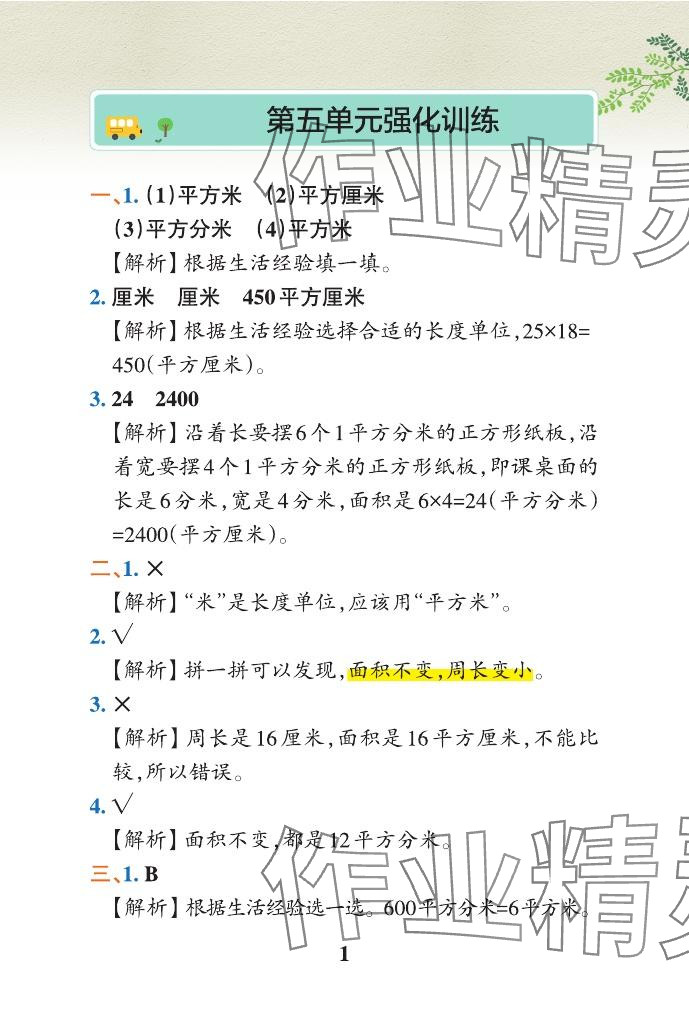 第五单元强化训练

一、1.(1)平方米 (2)平方厘米
(3)平方分米 (4)平方米

【解析】根据生活经验填一填。

2.厘米 厘米 450平方厘米

【解析】根据生活经验选择合适的长度单位,$25\times18=450$(平方厘米)。

3.24 2400

【解析】沿着长要摆6个1平方分米的正方形纸板,沿着宽要摆4个1平方分米的正方形纸板,即课桌面的长是6分米,宽是4分米,面积是$6\times4=24$(平方分米)$=2400$(平方厘米)。

二、1.×

【解析】“米”是长度单位,应该用“平方米”。

2.√

【解析】拼一拼可以发现,面积不变,周长变小。

3.×

【解析】周长是16厘米,面积是16平方厘米,不能比较,所以错误。

4.√

【解析】面积不变,都是12平方分米。

三、1.B

【解析】根据生活经验选一选。600平方分米=6平方米。

1

作业精灵